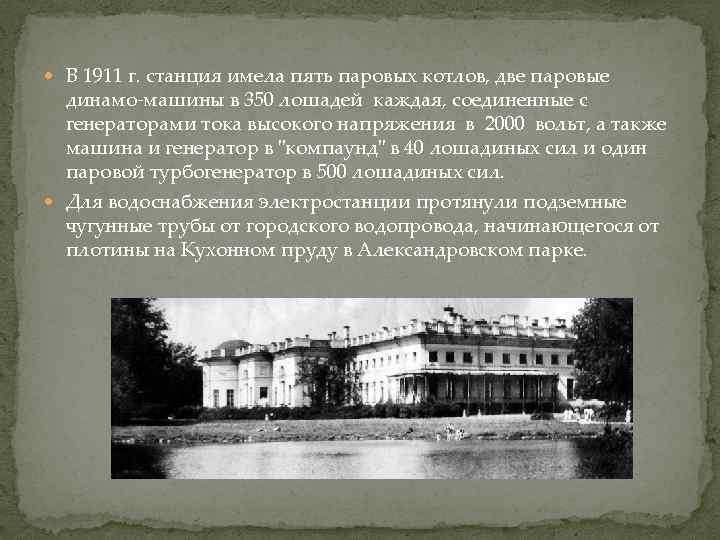 В 1911 г. станция имела пять паровых котлов, две паровые динамо-машины в 350 лошадей каждая, соединенные с генераторами тока высокого напряжения в 2000 вольт, а также машина и генератор в "компаунд" в 40 лошадиных сил и один паровой турбогенератор в 500 лошадиных сил.

Для водоснабжения электростанции протянули подземные чугунные трубы от городского водопровода, начинающегося от плотины на Кухонном пруду в Александровском парке.